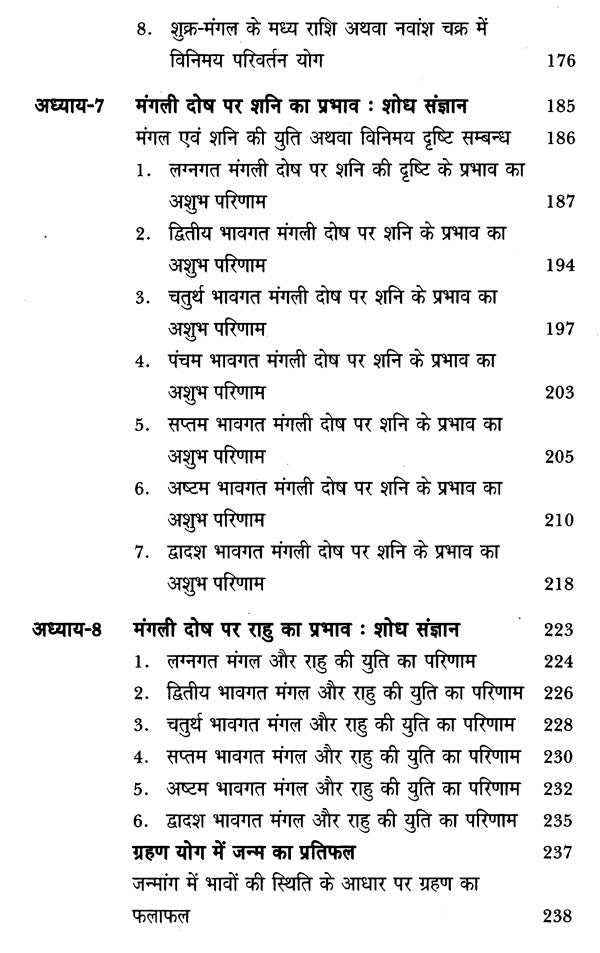 8. शुक्र-मंगल के मध्य राशि अथवा नवांश चक्र में विनिमय परिवर्तन योग 176

अध्याय-7 मंगली दोष पर शनि का प्रभाव : शोध संज्ञान 185

मंगल एवं शनि की युति अथवा विनिमय दृष्टि सम्बन्ध 186

1. लग्नगत मंगली दोष पर शनि की दृष्टि के प्रभाव का अशुभ परिणाम 187

2. द्वितीय भावगत मंगली दोष पर शनि के प्रभाव का अशुभ परिणाम 194

3. चतुर्थ भावगत मंगली दोष पर शनि के प्रभाव का अशुभ परिणाम 197

4. पंचम भावगत मंगली दोष पर शनि के प्रभाव का अशुभ परिणाम 203

5. सप्तम भावगत मंगली दोष पर शनि के प्रभाव का अशुभ परिणाम 205

6. अष्टम भावगत मंगली दोष पर शनि के प्रभाव का अशुभ परिणाम 210

7. द्वादश भावगत मंगली दोष पर शनि के प्रभाव का अशुभ परिणाम 218

अध्याय-8 मंगली दोष पर राहु का प्रभाव : शोध संज्ञान 223

1. लग्नगत मंगल और राहु की युति का परिणाम 224

2. द्वितीय भावगत मंगल और राहु की युति का परिणाम 226

3. चतुर्थ भावगत मंगल और राहु की युति का परिणाम 228

4. सप्तम भावगत मंगल और राहु की युति का परिणाम 230

5. अष्टम भावगत मंगल और राहु की युति का परिणाम 232

6. द्वादश भावगत मंगल और राहु की युति का परिणाम 235

ग्रहण योग में जन्म का प्रतिफल 237

जन्मांग में भावों की स्थिति के आधार पर ग्रहण का फलाफल 238